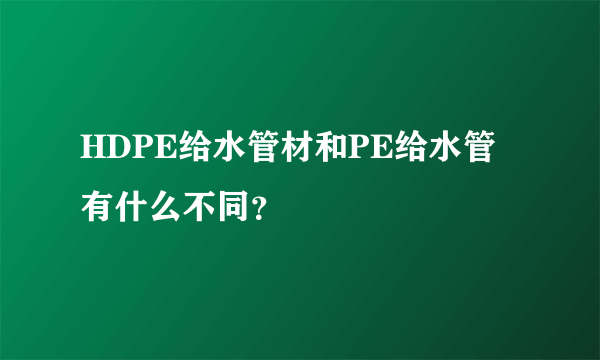 HDPE给水管材和PE给水管有什么不同?